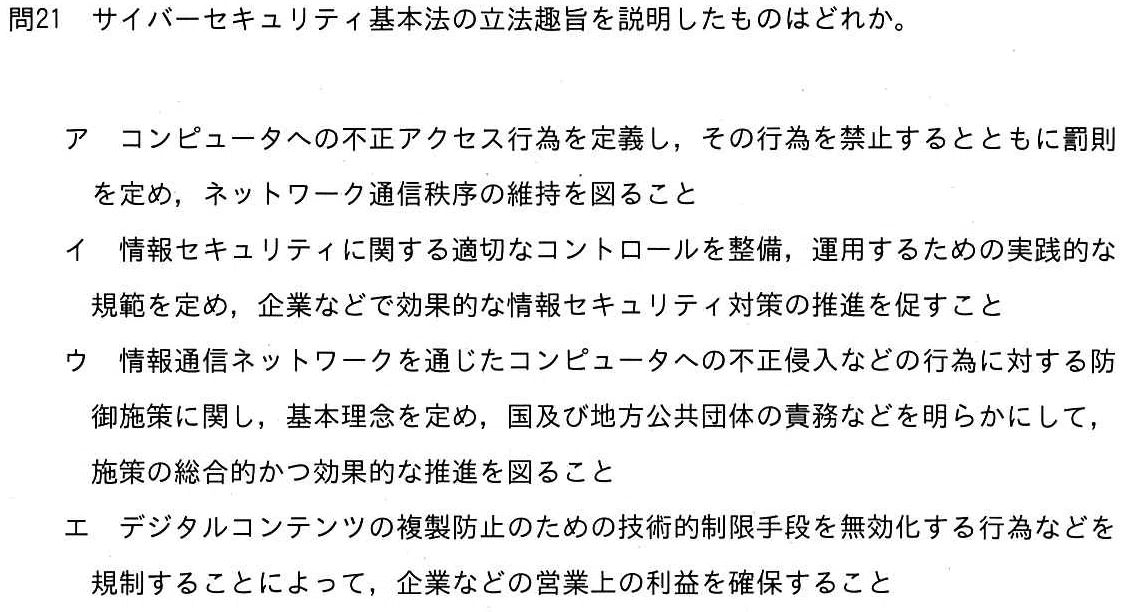 問21 サイバーセキュリティ基本法の立法趣旨を説明したものはどれか。

ア コンピュータへの不正アクセス行為を定義し，その行為を禁止するとともに罰則を定め，ネットワーク通信秩序の維持を図ること

イ 情報セキュリティに関する適切なコントロールを整備，運用するための実践的な規範を定め，企業などで効果的な情報セキュリティ対策の推進を促すこと

ウ 情報通信ネットワークを通じたコンピュータへの不正侵入などの行為に対する防御施策に関し，基本理念を定め，国及び地方公共団体の責務などを明らかにして，施策の総合的かつ効果的な推進を図ること

エ デジタルコンテンツの複製防止のための技術的制限手段を無効化する行為などを規制することによって，企業などの営業上の利益を確保すること